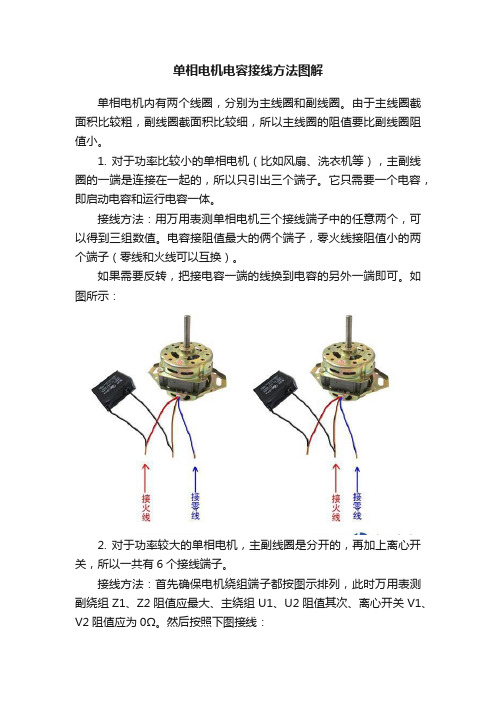 单相电机电容接线方法图解

单相电机内有两个线圈，分别为主线圈和副线圈。由于主线圈截面积比较粗，副线圈截面积比较细，所以主线圈的阻值要比副线圈阻值小。

1. 对于功率比较小的单相电机（比如风扇、洗衣机等），主副线圈的一端是连接在一起的，所以只引出三个端子。它只需要一个电容，即启动电容和运行电容一体。

接线方法：用万用表测单相电机三个接线端子中的任意两个，可以得到三组数值。电容接阻值最大的俩个端子，零火线接阻值小的两个端子（零线和火线可以互换）。

如果需要反转，把接电容一端的线换到电容的另外一端即可。如图所示：

接火线 接零线 接火线 接零线

2. 对于功率较大的单相电机，主副线圈是分开的，再加上离心开关，所以一共有 6 个接线端子。

接线方法：首先确保电机绕组端子都按图示排列，此时万用表测副绕组 Z1、Z2 阻值应最大、主绕组 U1、U2 阻值其次、离心开关 V1、V2 阻值应为 0Ω。然后按照下图接线：